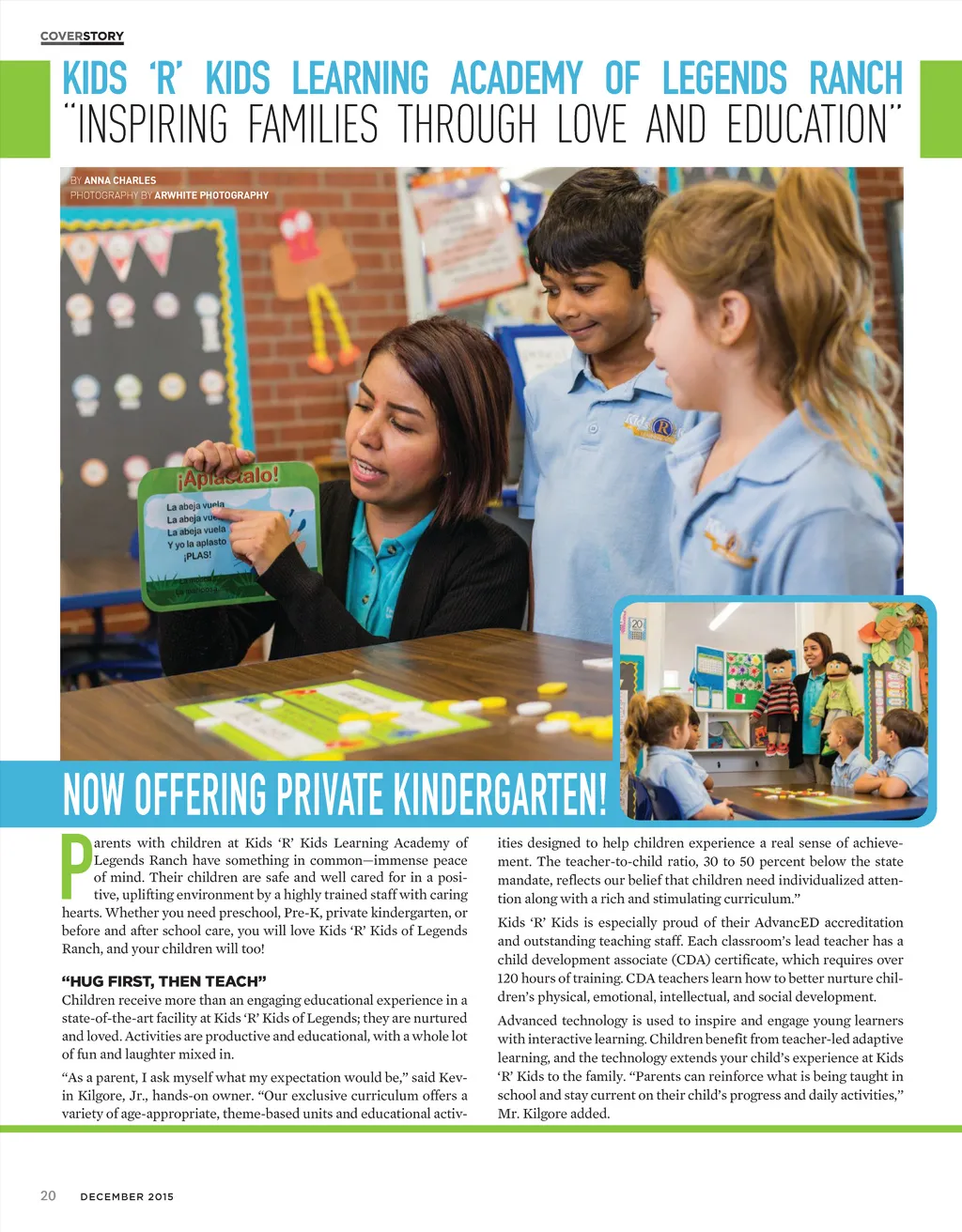 COVERSTORY

KIDS 'R' KIDS LEARNING ACADEMY OF LEGENDS RANCH
"INSPIRING FAMILIES THROUGH LOVE AND EDUCATION"

BY ANNA CHARLES
PHOTOGRAPHY BY ARWHITE PHOTOGRAPHY

¡Aplástalo!
La abeja vuela
La abeja vuela
La abeja vuela
Y yo la aplasto
¡PLAS!

NOW OFFERING PRIVATE KINDERGARTEN!

Parents with children at Kids 'R' Kids Learning Academy of Legends Ranch have something in common—immense peace of mind. Their children are safe and well cared for in a positive, uplifting environment by a highly trained staff with caring hearts. Whether you need preschool, Pre-K, private kindergarten, or before and after school care, you will love Kids 'R' Kids of Legends Ranch, and your children will too!

"HUG FIRST, THEN TEACH"
Children receive more than an engaging educational experience in a state-of-the-art facility at Kids 'R' Kids of Legends; they are nurtured and loved. Activities are productive and educational, with a whole lot of fun and laughter mixed in.

"As a parent, I ask myself what my expectation would be," said Kevin Kilgore, Jr., hands-on owner. "Our exclusive curriculum offers a variety of age-appropriate, theme-based units and educational activities designed to help children experience a real sense of achievement. The teacher-to-child ratio, 30 to 50 percent below the state mandate, reflects our belief that children need individualized attention along with a rich and stimulating curriculum."

Kids 'R' Kids is especially proud of their AdvancED accreditation and outstanding teaching staff. Each classroom's lead teacher has a child development associate (CDA) certificate, which requires over 120 hours of training. CDA teachers learn how to better nurture children's physical, emotional, intellectual, and social development.

Advanced technology is used to inspire and engage young learners with interactive learning. Children benefit from teacher-led adaptive learning, and the technology extends your child's experience at Kids 'R' Kids to the family. "Parents can reinforce what is being taught in school and stay current on their child's progress and daily activities," Mr. Kilgore added.

20 DECEMBER 2015